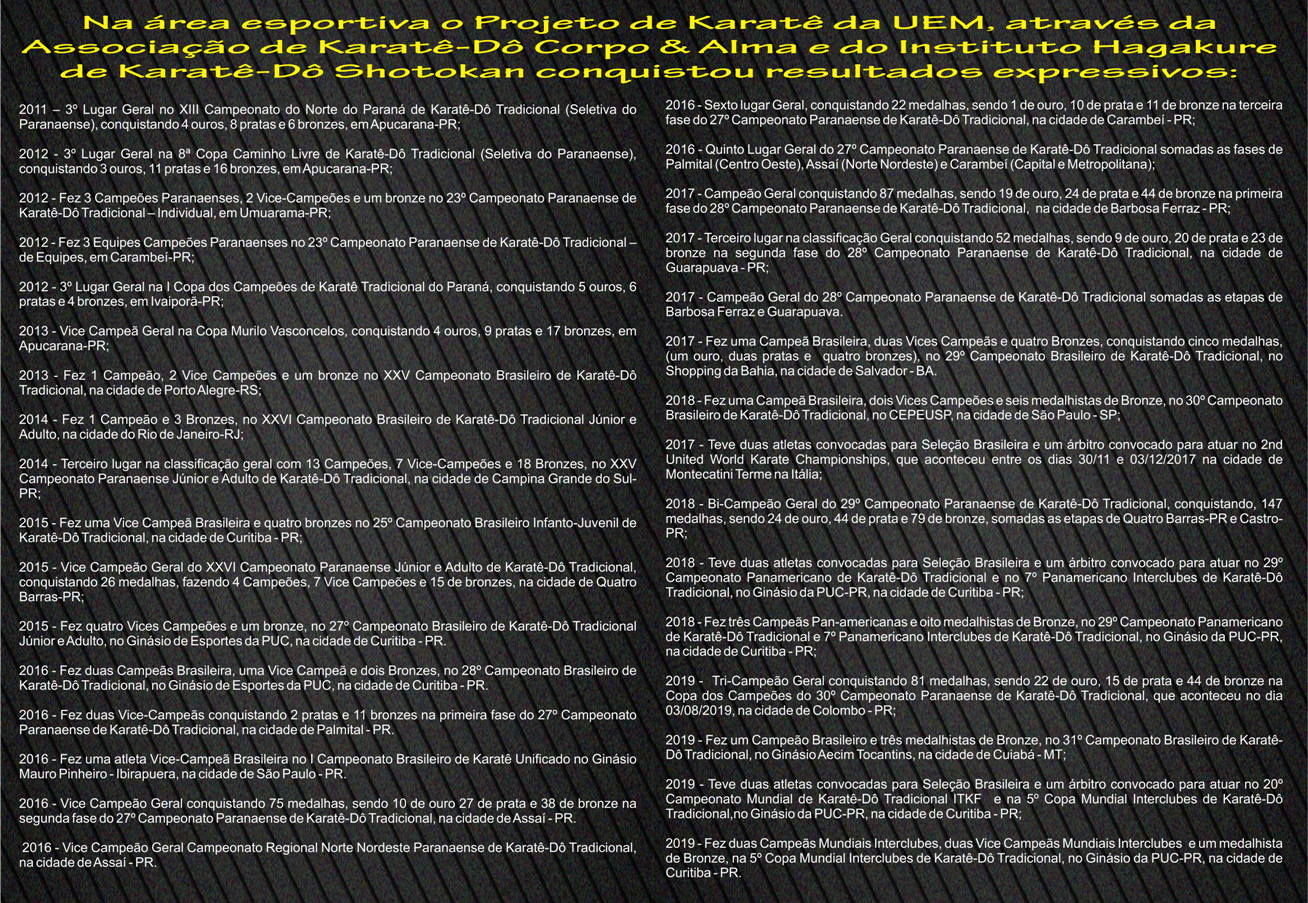 Na área esportiva o Projeto de Karatê da UEM, através da Associação de Karatê-Dô Corpo & Alma e do Instituto Hagakure de Karatê-Dô Shotokan conquistou resultados expressivos:

2011 – 3º Lugar Geral no XIII Campeonato do Norte do Paraná de Karatê-Dô Tradicional (Seletiva do Paranaense), conquistando 4 ouros, 8 pratas e 6 bronzes, em Apucarana-PR;

2012 - 3º Lugar Geral na 8ª Copa Caminho Livre de Karatê-Dô Tradicional (Seletiva do Paranaense), conquistando 3 ouros, 11 pratas e 16 bronzes, em Apucarana-PR;

2012 - Fez 3 Campeões Paranaenses, 2 Vice-Campeões e um bronze no 23º Campeonato Paranaense de Karatê-Dô Tradicional – Individual, em Umuarama-PR;

2012 - Fez 3 Equipes Campeões Paranaenses no 23º Campeonato Paranaense de Karatê-Dô Tradicional – de Equipes, em Carambeí-PR;

2012 - 3º Lugar Geral na I Copa dos Campeões de Karatê Tradicional do Paraná, conquistando 5 ouros, 6 pratas e 4 bronzes, em Ivaiporã-PR;

2013 - Vice Campeã Geral na Copa Murilo Vasconcelos, conquistando 4 ouros, 9 pratas e 17 bronzes, em Apucarana-PR;

2013 - Fez 1 Campeão, 2 Vice Campeões e um bronze no XXV Campeonato Brasileiro de Karatê-Dô Tradicional, na cidade de Porto Alegre-RS;

2014 - Fez 1 Campeão e 3 Bronzes, no XXVI Campeonato Brasileiro de Karatê-Dô Tradicional Júnior e Adulto, na cidade do Rio de Janeiro-RJ;

2014 - Terceiro lugar na classificação geral com 13 Campeões, 7 Vice-Campeões e 18 Bronzes, no XXV Campeonato Paranaense Júnior e Adulto de Karatê-Dô Tradicional, na cidade de Campina Grande do Sul-PR;

2015 - Fez uma Vice Campeã Brasileira e quatro bronzes no 25º Campeonato Brasileiro Infanto-Juvenil de Karatê-Dô Tradicional, na cidade de Curitiba - PR;

2015 - Vice Campeão Geral do XXVI Campeonato Paranaense Júnior e Adulto de Karatê-Dô Tradicional, conquistando 26 medalhas, fazendo 4 Campeões, 7 Vice Campeões e 15 de bronzes, na cidade de Quatro Barras-PR;

2015 - Fez quatro Vices Campeões e um bronze, no 27º Campeonato Brasileiro de Karatê-Dô Tradicional Júnior e Adulto, no Ginásio de Esportes da PUC, na cidade de Curitiba - PR.

2016 - Fez duas Campeãs Brasileira, uma Vice Campeã e dois Bronzes, no 28º Campeonato Brasileiro de Karatê-Dô Tradicional, no Ginásio de Esportes da PUC, na cidade de Curitiba - PR.

2016 - Fez duas Vice-Campeãs conquistando 2 pratas e 11 bronzes na primeira fase do 27º Campeonato Paranaense de Karatê-Dô Tradicional, na cidade de Palmital - PR.

2016 - Fez uma atleta Vice-Campeã Brasileira no I Campeonato Brasileiro de Karatê Unificado no Ginásio Mauro Pinheiro - Ibirapuera, na cidade de São Paulo - PR.

2016 - Vice Campeão Geral conquistando 75 medalhas, sendo 10 de ouro 27 de prata e 38 de bronze na segunda fase do 27º Campeonato Paranaense de Karatê-Dô Tradicional, na cidade de Assaí - PR.

2016 - Vice Campeão Geral Campeonato Regional Norte Nordeste Paranaense de Karatê-Dô Tradicional, na cidade de Assaí - PR.

2016 - Sexto lugar Geral, conquistando 22 medalhas, sendo 1 de ouro, 10 de prata e 11 de bronze na terceira fase do 27º Campeonato Paranaense de Karatê-Dô Tradicional, na cidade de Carambeí - PR;

2016 - Quinto Lugar Geral do 27º Campeonato Paranaense de Karatê-Dô Tradicional somadas as fases de Palmital (Centro Oeste), Assaí (Norte Nordeste) e Carambeí (Capital e Metropolitana);

2017 - Campeão Geral conquistando 87 medalhas, sendo 19 de ouro, 24 de prata e 44 de bronze na primeira fase do 28º Campeonato Paranaense de Karatê-Dô Tradicional, na cidade de Barbosa Ferraz - PR;

2017 - Terceiro lugar na classificação Geral conquistando 52 medalhas, sendo 9 de ouro, 20 de prata e 23 de bronze na segunda fase do 28º Campeonato Paranaense de Karatê-Dô Tradicional, na cidade de Guarapuava - PR;

2017 - Campeão Geral do 28º Campeonato Paranaense de Karatê-Dô Tradicional somadas as etapas de Barbosa Ferraz e Guarapuava.

2017 - Fez uma Campeã Brasileira, duas Vices Campeãs e quatro Bronzes, conquistando cinco medalhas, (um ouro, duas pratas e quatro bronzes), no 29º Campeonato Brasileiro de Karatê-Dô Tradicional, no Shopping da Bahia, na cidade de Salvador - BA.

2018 - Fez uma Campeã Brasileira, dois Vices Campeões e seis medalhistas de Bronze, no 30º Campeonato Brasileiro de Karatê-Dô Tradicional, no CEPEUSP, na cidade de São Paulo - SP;

2017 - Teve duas atletas convocadas para Seleção Brasileira e um árbitro convocado para atuar no 2nd United World Karate Championships, que aconteceu entre os dias 30/11 e 03/12/2017 na cidade de Montecatini Terme na Itália;

2018 - Bi-Campeão Geral do 29º Campeonato Paranaense de Karatê-Dô Tradicional, conquistando, 147 medalhas, sendo 24 de ouro, 44 de prata e 79 de bronze, somadas as etapas de Quatro Barras-PR e Castro-PR;

2018 - Teve duas atletas convocadas para Seleção Brasileira e um árbitro convocado para atuar no 29º Campeonato Panamericano de Karatê-Dô Tradicional e no 7º Panamericano Interclubes de Karatê-Dô Tradicional, no Ginásio da PUC-PR, na cidade de Curitiba - PR;

2018 - Fez três Campeãs Pan-americanas e oito medalhistas de Bronze, no 29º Campeonato Panamericano de Karatê-Dô Tradicional e 7º Panamericano Interclubes de Karatê-Dô Tradicional, no Ginásio da PUC-PR, na cidade de Curitiba - PR;

2019 - Tri-Campeão Geral conquistando 81 medalhas, sendo 22 de ouro, 15 de prata e 44 de bronze na Copa dos Campeões do 30º Campeonato Paranaense de Karatê-Dô Tradicional, que aconteceu no dia 03/08/2019, na cidade de Colombo - PR;

2019 - Fez um Campeão Brasileiro e três medalhistas de Bronze, no 31º Campeonato Brasileiro de Karatê-Dô Tradicional, no Ginásio Aecim Tocantins, na cidade de Cuiabá - MT;

2019 - Teve duas atletas convocadas para Seleção Brasileira e um árbitro convocado para atuar no 20º Campeonato Mundial de Karatê-Dô Tradicional ITKF e na 5º Copa Mundial Interclubes de Karatê-Dô Tradicional,no Ginásio da PUC-PR, na cidade de Curitiba - PR;

2019 - Fez duas Campeãs Mundiais Interclubes, duas Vice Campeãs Mundiais Interclubes e um medalhista de Bronze, na 5º Copa Mundial Interclubes de Karatê-Dô Tradicional, no Ginásio da PUC-PR, na cidade de Curitiba - PR.